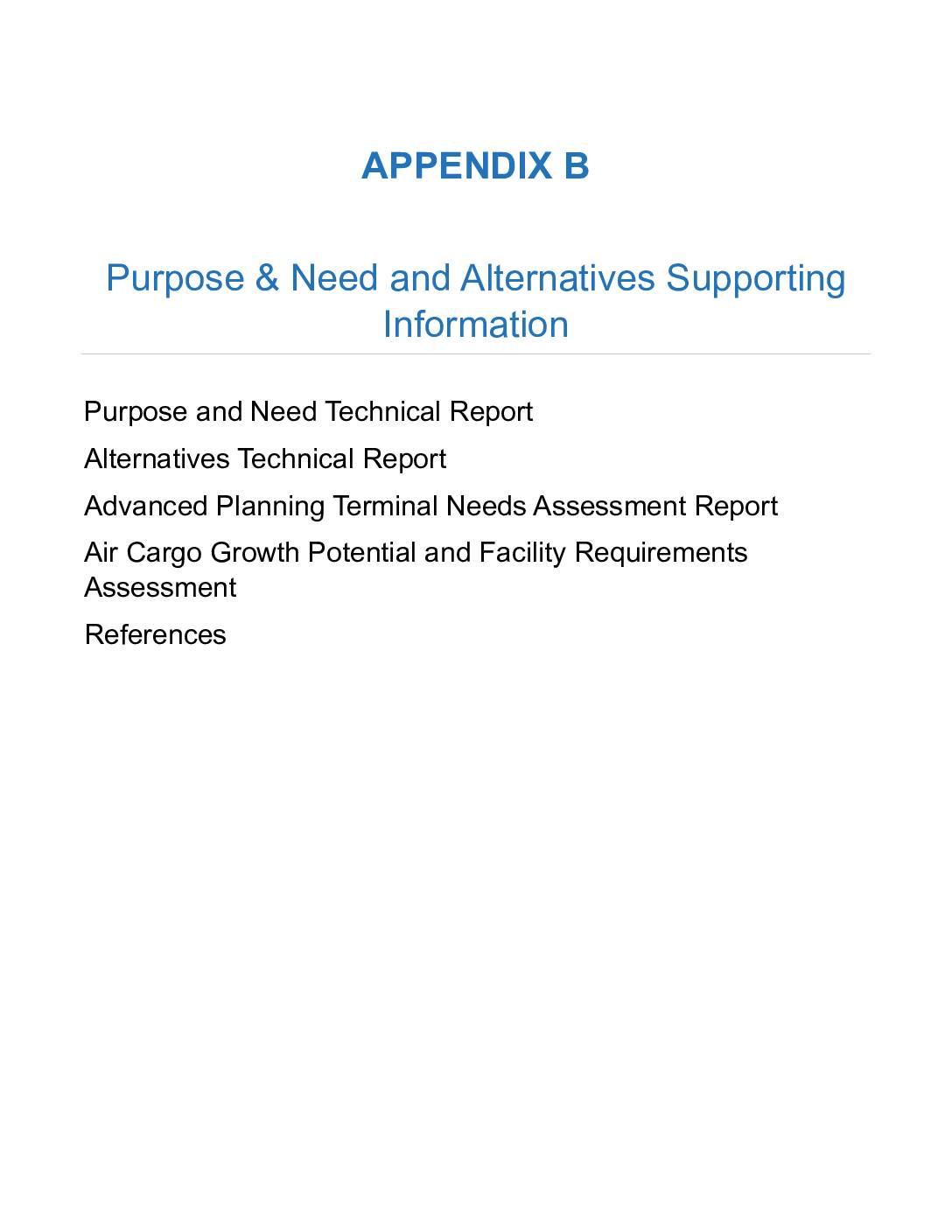 APPENDIX B

Purpose & Need and Alternatives Supporting Information

Purpose and Need Technical Report

Alternatives Technical Report

Advanced Planning Terminal Needs Assessment Report

Air Cargo Growth Potential and Facility Requirements Assessment

References